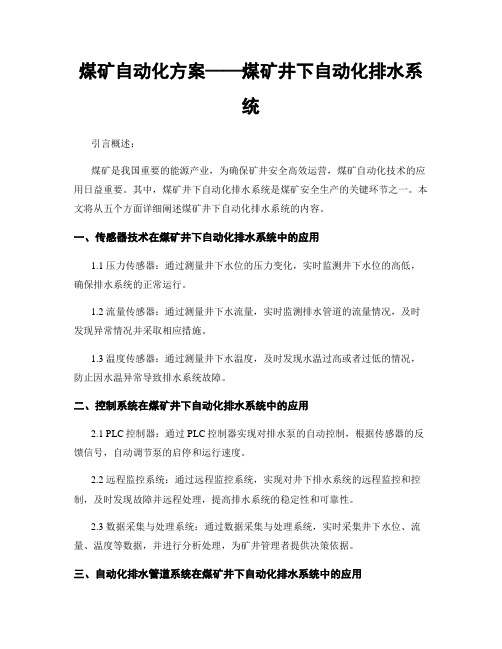 煤矿自动化方案——煤矿井下自动化排水系统

引言概述：

煤矿是我国重要的能源产业，为确保矿井安全高效运营，煤矿自动化技术的应用日益重要。其中，煤矿井下自动化排水系统是煤矿安全生产的关键环节之一。本文将从五个方面详细阐述煤矿井下自动化排水系统的内容。

一、传感器技术在煤矿井下自动化排水系统中的应用

1.1 压力传感器：通过测量井下水位的压力变化，实时监测井下水位的高低，确保排水系统的正常运行。

1.2 流量传感器：通过测量井下水流量，实时监测排水管道的流量情况，及时发现异常情况并采取相应措施。

1.3 温度传感器：通过测量井下水温度，及时发现水温过高或者过低的情况，防止因水温异常导致排水系统故障。

二、控制系统在煤矿井下自动化排水系统中的应用

2.1 PLC 控制器：通过 PLC 控制器实现对排水泵的自动控制，根据传感器的反馈信号，自动调节泵的启停和运行速度。

2.2 远程监控系统：通过远程监控系统，实现对井下排水系统的远程监控和控制，及时发现故障并远程处理，提高排水系统的稳定性和可靠性。

2.3 数据采集与处理系统：通过数据采集与处理系统，实时采集井下水位、流量、温度等数据，并进行分析处理，为矿井管理者提供决策依据。

三、自动化排水管道系统在煤矿井下自动化排水系统中的应用